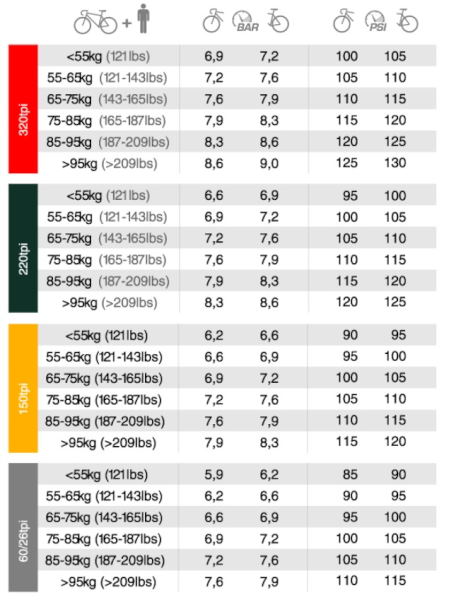 | | + | BAR | | PSI | |
|---|---|---|---|---|---|
| 320tpi | <55kg (121lbs) | 6,9 | 7,2 | 100 | 105 |
| | 55-65kg (121-143lbs) | 7,2 | 7,6 | 105 | 110 |
| | 65-75kg (143-165lbs) | 7,6 | 7,9 | 110 | 115 |
| | 75-85kg (165-187lbs) | 7,9 | 8,3 | 115 | 120 |
| | 85-95kg (187-209lbs) | 8,3 | 8,6 | 120 | 125 |
| | >95kg (>209lbs) | 8,6 | 9,0 | 125 | 130 |
| 220tpi | <55kg (121lbs) | 6,6 | 6,9 | 95 | 100 |
| | 55-65kg (121-143lbs) | 6,9 | 7,2 | 100 | 105 |
| | 65-75kg (143-165lbs) | 7,2 | 7,6 | 105 | 110 |
| | 75-85kg (165-187lbs) | 7,6 | 7,9 | 110 | 115 |
| | 85-95kg (187-209lbs) | 7,9 | 8,3 | 115 | 120 |
| | >95kg (>209lbs) | 8,3 | 8,6 | 120 | 125 |
| 150tpi | <55kg (121lbs) | 6,2 | 6,6 | 90 | 95 |
| | 55-65kg (121-143lbs) | 6,6 | 6,9 | 95 | 100 |
| | 65-75kg (143-165lbs) | 6,9 | 7,2 | 100 | 105 |
| | 75-85kg (165-187lbs) | 7,2 | 7,6 | 105 | 110 |
| | 85-95kg (187-209lbs) | 7,6 | 7,9 | 110 | 115 |
| | >95kg (>209lbs) | 7,9 | 8,3 | 115 | 120 |
| 60/26tpi | <55kg (121lbs) | 5,9 | 6,2 | 85 | 90 |
| | 55-65kg (121-143lbs) | 6,2 | 6,6 | 90 | 95 |
| | 65-75kg (143-165lbs) | 6,6 | 6,9 | 95 | 100 |
| | 75-85kg (165-187lbs) | 6,9 | 7,2 | 100 | 105 |
| | 85-95kg (187-209lbs) | 7,2 | 7,6 | 105 | 110 |
| | >95kg (>209lbs) | 7,6 | 7,9 | 110 | 115 |